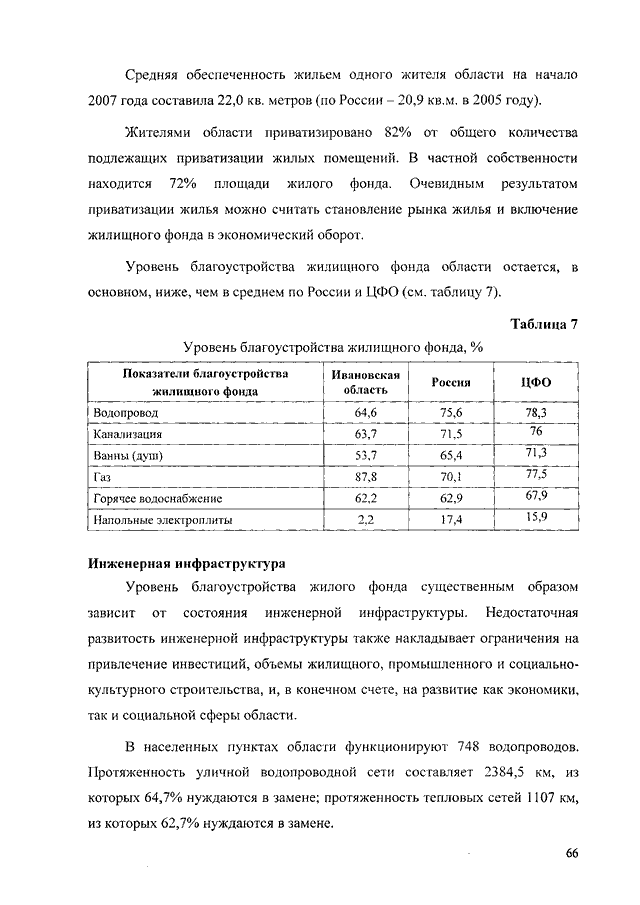 Средняя обеспеченность жильем одного жителя области на начало 2007 года составила 22,0 кв. метров (по России – 20,9 кв.м. в 2005 году).

Жителями области приватизировано 82% от общего количества подлежащих приватизации жилых помещений. В частной собственности находится 72% площади жилого фонда. Очевидным результатом приватизации жилья можно считать становление рынка жилья и включение жилищного фонда в экономический оборот.

Уровень благоустройства жилищного фонда области остается, в основном, ниже, чем в среднем по России и ЦФО (см. таблицу 7).

Таблица 7

Уровень благоустройства жилищного фонда, %

| Показатели благоустройства жилищного фонда | Ивановская область | Россия | ЦФО |
|---|---|---|---|
| Водопровод | 64,6 | 75,6 | 78,3 |
| Канализация | 63,7 | 71,5 | 76 |
| Ванны (душ) | 53,7 | 65,4 | 71,3 |
| Газ | 87,8 | 70,1 | 77,5 |
| Горячее водоснабжение | 62,2 | 62,9 | 67,9 |
| Напольные электроплиты | 2,2 | 17,4 | 15,9 |

Инженерная инфраструктура

Уровень благоустройства жилого фонда существенным образом зависит от состояния инженерной инфраструктуры. Недостаточная развитость инженерной инфраструктуры также накладывает ограничения на привлечение инвестиций, объемы жилищного, промышленного и социально-культурного строительства, и, в конечном счете, на развитие как экономики, так и социальной сферы области.

В населенных пунктах области функционируют 748 водопроводов. Протяженность уличной водопроводной сети составляет 2384,5 км, из которых 64,7% нуждаются в замене; протяженность тепловых сетей 1107 км, из которых 62,7% нуждаются в замене.

66